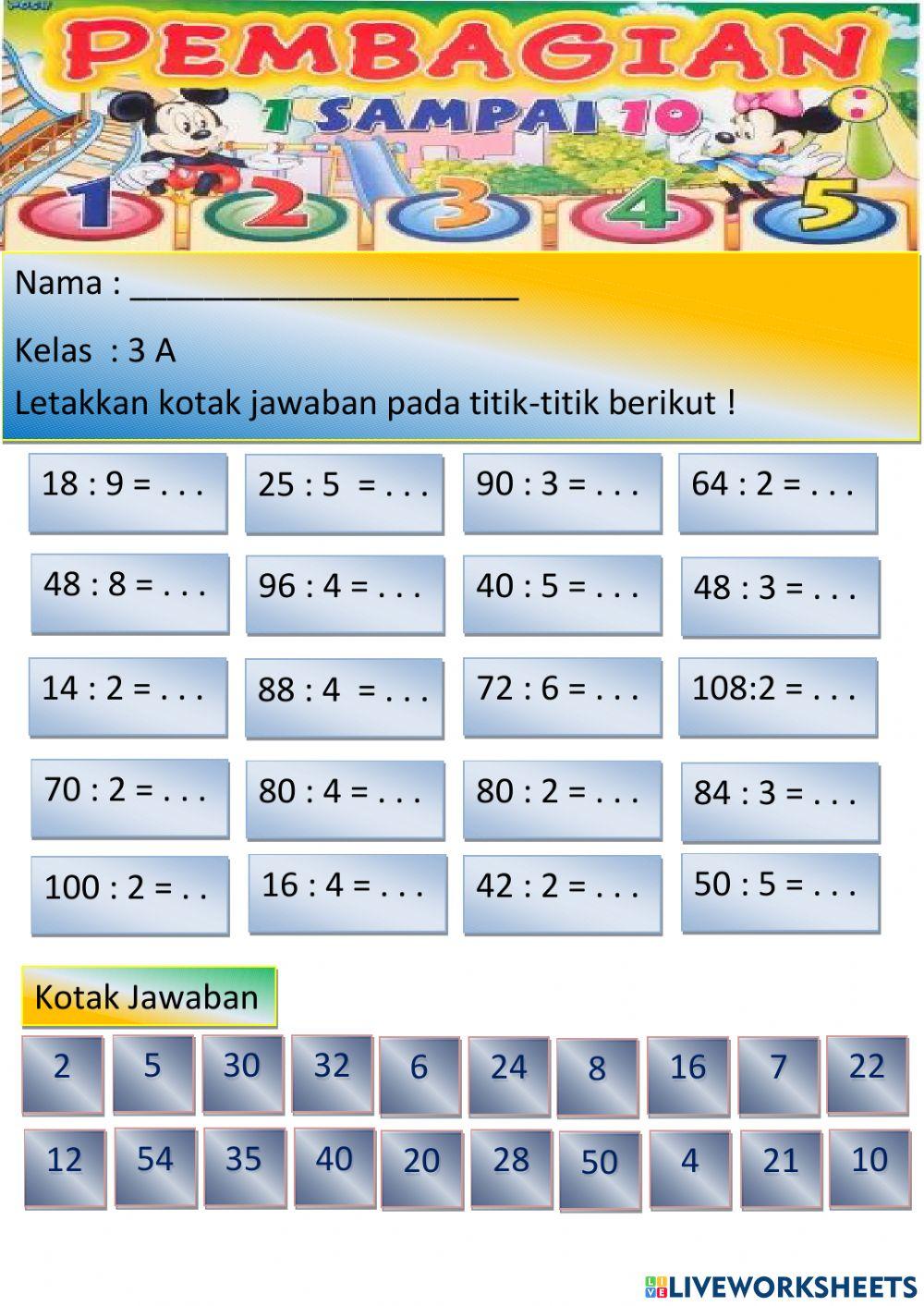 PEMBAGIAN
1 SAMPAI 10
1 2 3 4 5

Nama : ______________________

Kelas : 3 A

Letakkan kotak jawaban pada titik-titik berikut !

18 : 9 = . . .
25 : 5 = . . .
90 : 3 = . . .
64 : 2 = . . .
48 : 8 = . . .
96 : 4 = . . .
40 : 5 = . . .
48 : 3 = . . .
14 : 2 = . . .
88 : 4 = . . .
72 : 6 = . . .
108:2 = . . .
70 : 2 = . . .
80 : 4 = . . .
80 : 2 = . . .
84 : 3 = . . .
100 : 2 = . .
16 : 4 = . . .
42 : 2 = . . .
50 : 5 = . . .

Kotak Jawaban

2 5 30 32 6 24 8 16 7 22
12 54 35 40 20 28 50 4 21 10

LIVEWORKSHEETS